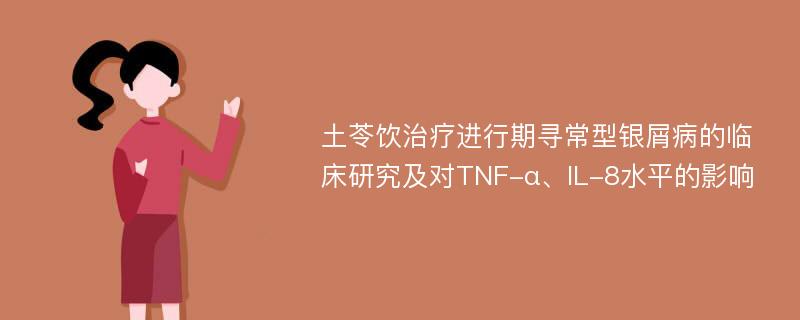 土苓饮治疗进行期寻常型银屑病的临床研究及对TNF-α、IL-8水平的影响